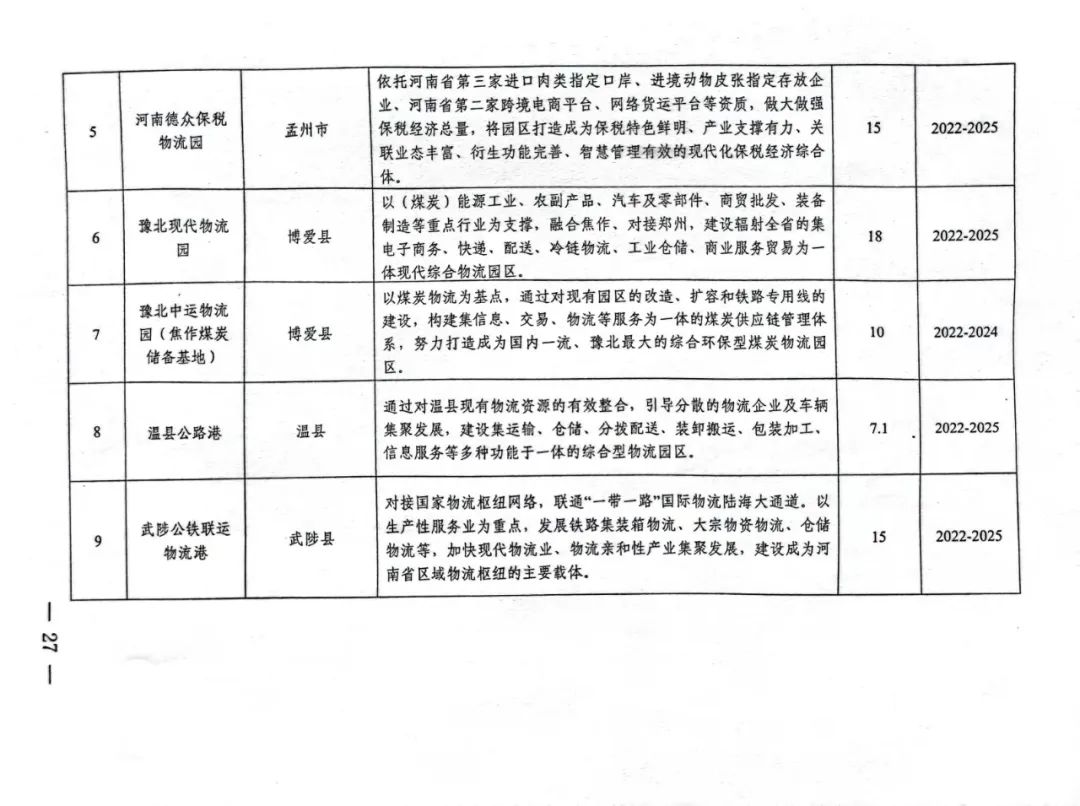 | 5 | 河南德众保税物流园 | 孟州市 | 依托河南省第三家进口肉类指定口岸、进境动物皮张指定存放企业、河南省第二家跨境电商平台、网络货运平台等资质，做大做强保税经济总量，将园区打造成为保税特色鲜明、产业支撑有力、关联业态丰富、衍生功能完善、智慧管理有效的现代化保税经济综合体。 | 15 | 2022-2025 |
|---|---|---|---|---|---|
| 6 | 豫北现代物流园 | 博爱县 | 以（煤炭）能源工业、农副产品、汽车及零部件、商贸批发、装备制造等重点行业为支撑，融合焦作、对接郑州，建设辐射全省的集电子商务、快递、配送、冷链物流、工业仓储、商业服务贸易为一体现代综合物流园区。 | 18 | 2022-2025 |
| 7 | 豫北中运物流园（焦作煤炭储备基地） | 博爱县 | 以煤炭物流为基点，通过对现有园区的改造、扩容和铁路专用线的建设，构建集信息、交易、物流等服务为一体的煤炭供应链管理体系，努力打造成为国内一流、豫北最大的综合环保型煤炭物流园区。 | 10 | 2022-2024 |
| 8 | 温县公路港 | 温县 | 通过对温县现有物流资源的有效整合，引导分散的物流企业及车辆集聚发展，建设集运输、仓储、分拨配送、装卸搬运、包装加工、信息服务等多种功能于一体的综合型物流园区。 | 7.1 | 2022-2025 |
| 9 | 武陟公铁联运物流港 | 武陟县 | 对接国家物流枢纽网络，联通“一带一路”国际物流陆海大通道。以生产性服务业为重点，发展铁路集装箱物流、大宗物资物流、仓储物流等，加快现代物流业、物流亲和性产业集聚发展，建设成为河南省区域物流枢纽的主要载体。 | 15 | 2022-2025 |

— 27 —